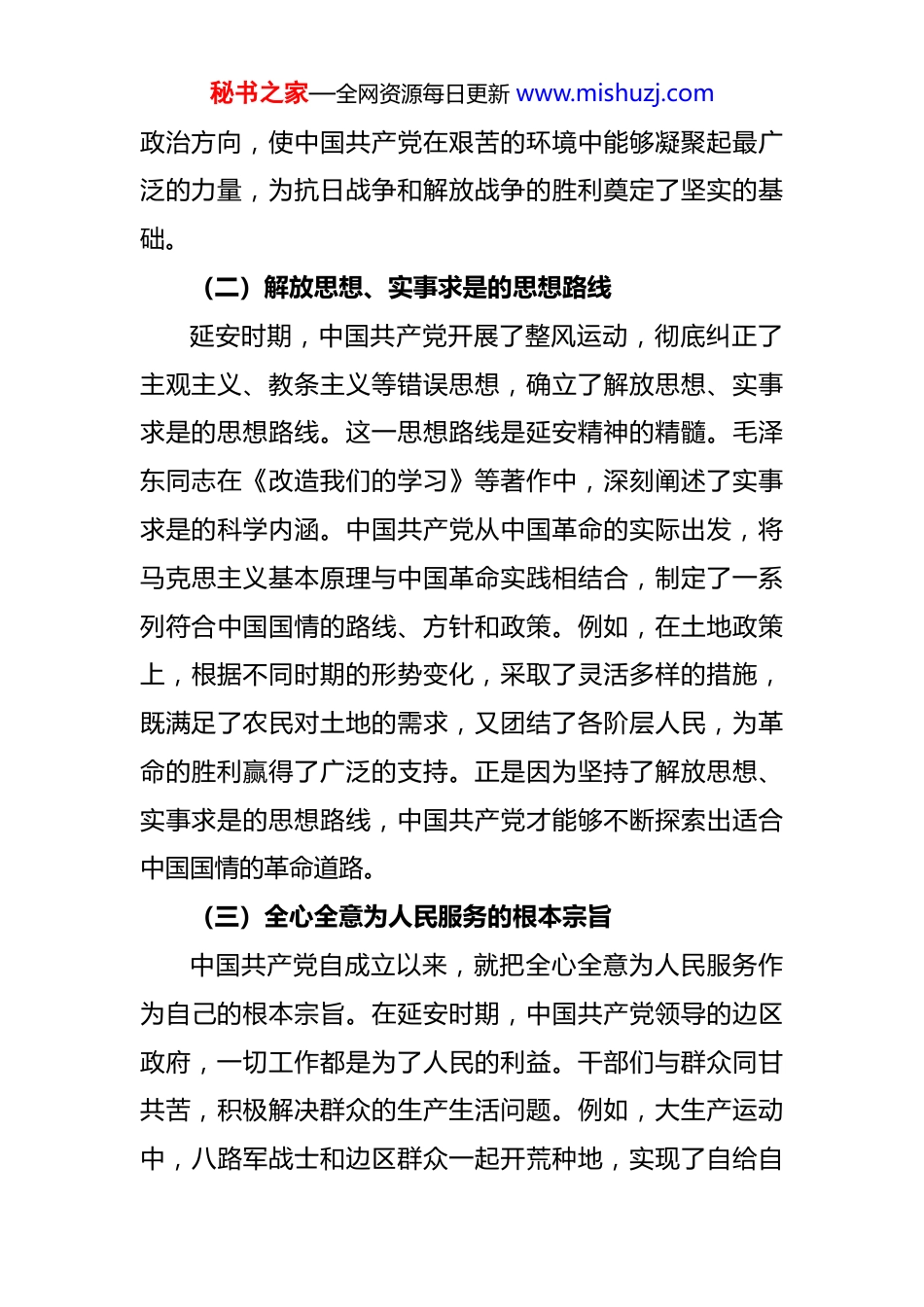 秘书之家—全网资源每日更新 www.mishuzj.com

政治方向，使中国共产党在艰苦的环境中能够凝聚起最广泛的力量，为抗日战争和解放战争的胜利奠定了坚实的基础。

（二）解放思想、实事求是的思想路线

延安时期，中国共产党开展了整风运动，彻底纠正了主观主义、教条主义等错误思想，确立了解放思想、实事求是的思想路线。这一思想路线是延安精神的精髓。毛泽东同志在《改造我们的学习》等著作中，深刻阐述了实事求是的科学内涵。中国共产党从中国革命的实际出发，将马克思主义基本原理与中国革命实践相结合，制定了一系列符合中国国情的路线、方针和政策。例如，在土地政策上，根据不同时期的形势变化，采取了灵活多样的措施，既满足了农民对土地的需求，又团结了各阶层人民，为革命的胜利赢得了广泛的支持。正是因为坚持了解放思想、实事求是的思想路线，中国共产党才能够不断探索出适合中国国情的革命道路。

（三）全心全意为人民服务的根本宗旨

中国共产党自成立以来，就把全心全意为人民服务作为自己的根本宗旨。在延安时期，中国共产党领导的边区政府，一切工作都是为了人民的利益。干部们与群众同甘共苦，积极解决群众的生产生活问题。例如，大生产运动中，八路军战士和边区群众一起开荒种地，实现了自给自